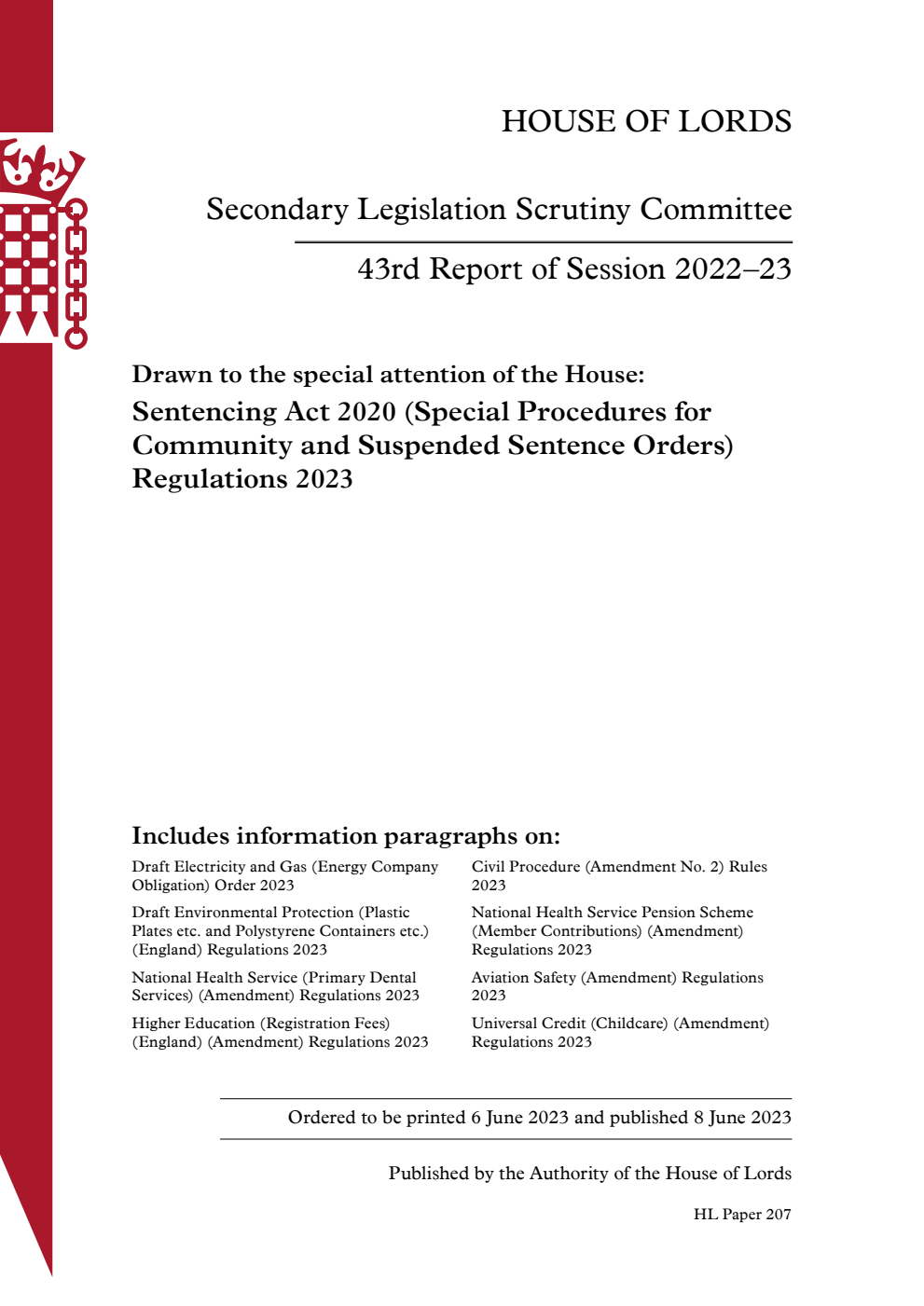 HOUSE OF LORDS

Secondary Legislation Scrutiny Committee

43rd Report of Session 2022–23

Drawn to the special attention of the House:

Sentencing Act 2020 (Special Procedures for Community and Suspended Sentence Orders) Regulations 2023

Includes information paragraphs on:

Draft Electricity and Gas (Energy Company Obligation) Order 2023

Draft Environmental Protection (Plastic Plates etc. and Polystyrene Containers etc.) (England) Regulations 2023

National Health Service (Primary Dental Services) (Amendment) Regulations 2023

Higher Education (Registration Fees) (England) (Amendment) Regulations 2023

Civil Procedure (Amendment No. 2) Rules 2023

National Health Service Pension Scheme (Member Contributions) (Amendment) Regulations 2023

Aviation Safety (Amendment) Regulations 2023

Universal Credit (Childcare) (Amendment) Regulations 2023

Ordered to be printed 6 June 2023 and published 8 June 2023

Published by the Authority of the House of Lords

HL Paper 207